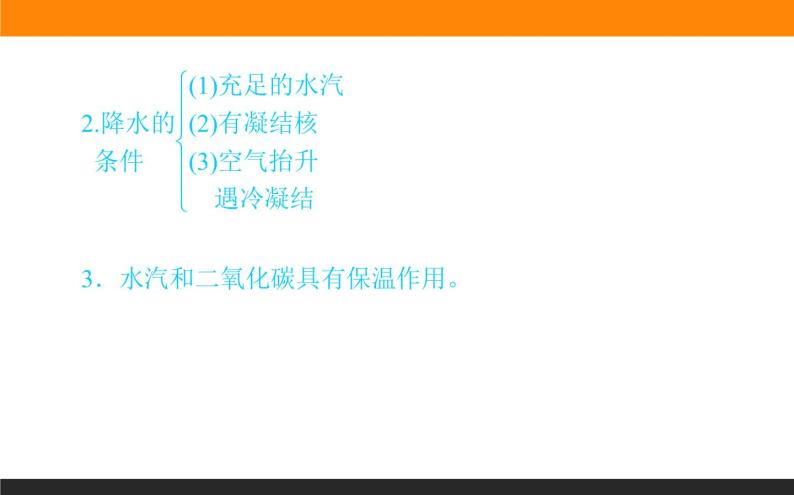 2.降水的条件

(1)充足的水汽
(2)有凝结核
(3)空气抬升遇冷凝结

3．水汽和二氧化碳具有保温作用。